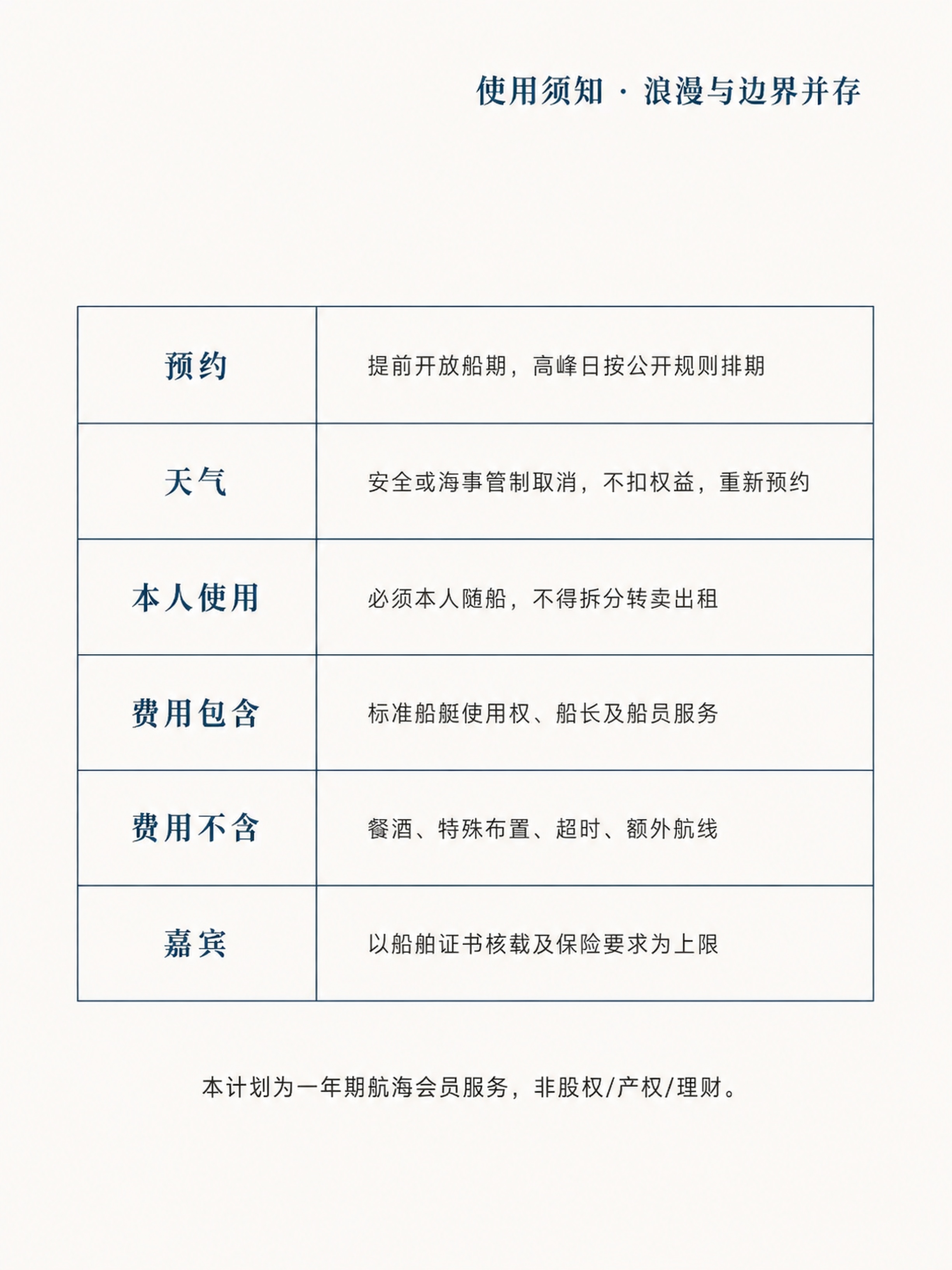 使用须知 · 浪漫与边界并存

| 预约 | 提前开放船期，高峰日按公开规则排期 |
|---|---|
| 天气 | 安全或海事管制取消，不扣权益，重新预约 |
| 本人使用 | 必须本人随船，不得拆分转卖出租 |
| 费用包含 | 标准船艇使用权、船长及船员服务 |
| 费用不含 | 餐酒、特殊布置、超时、额外航线 |
| 嘉宾 | 以船舶证书核载及保险要求为上限 |

本计划为一年期航海会员服务，非股权/产权/理财。